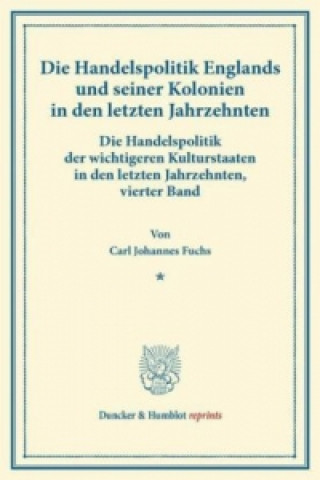 Die Handelspolitik Englands und seiner Kolonien in den letzten Jahrzehnten

Die Handelspolitik der wichtigeren Kulturstaaten in den letzten Jahrzehnten, vierter Band

Von

Carl Johannes Fuchs

*

Duncker & Humblot reprints